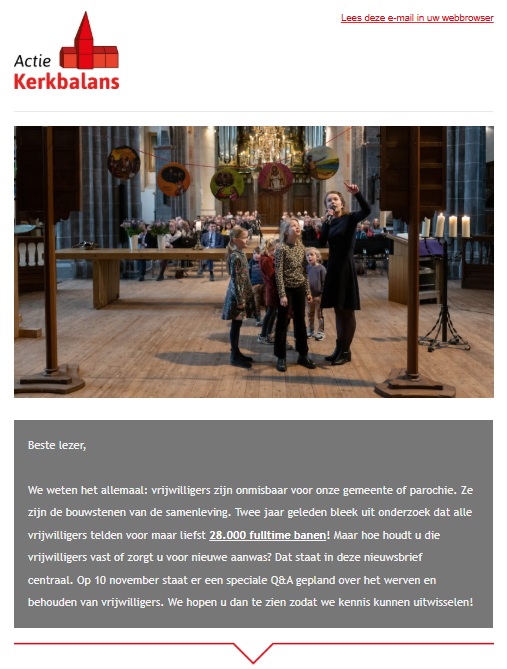 Lees deze e-mail in uw webbrowser

Actie
Kerkbalans

Beste lezer,

We weten het allemaal: vrijwilligers zijn onmisbaar voor onze gemeente of parochie. Ze zijn de bouwstenen van de samenleving. Twee jaar geleden bleek uit onderzoek dat alle vrijwilligers telden voor maar liefst 28.000 fulltime banen! Maar hoe houdt u die vrijwilligers vast of zorgt u voor nieuwe aanwas? Dat staat in deze nieuwsbrief centraal. Op 10 november staat er een speciale Q&A gepland over het werven en behouden van vrijwilligers. We hopen u dan te zien zodat we kennis kunnen uitwisselen!